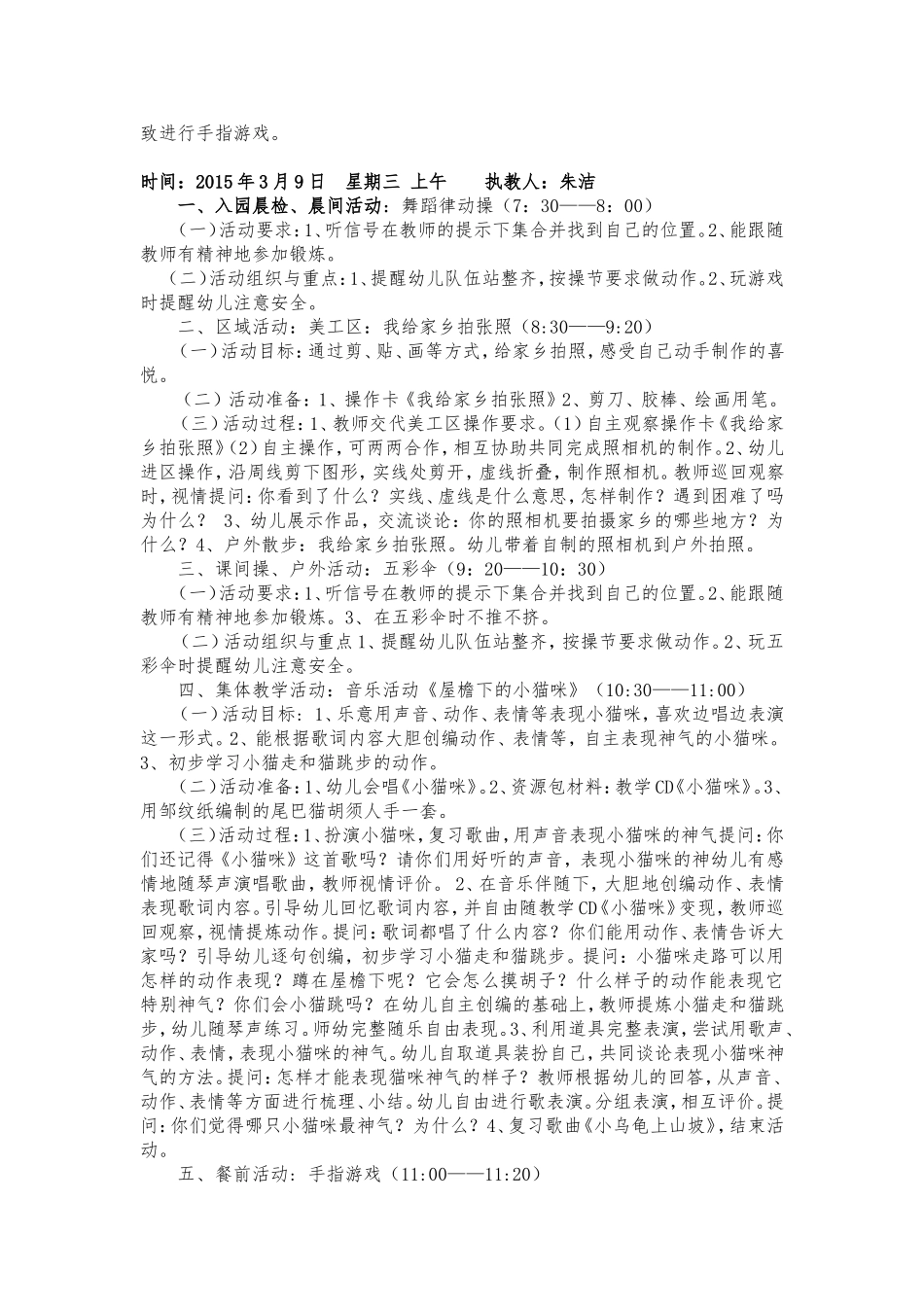 致进行手指游戏。

时间：2015年3月9日 星期三 上午 执教人：朱洁

一、入园晨检、晨间活动：舞蹈律动操（7：30——8：00）

（一）活动要求：1、听信号在教师的提示下集合并找到自己的位置。2、能跟随教师有精神地参加锻炼。

（二）活动组织与重点：1、提醒幼儿队伍站整齐，按操节要求做动作。2、玩游戏时提醒幼儿注意安全。

二、区域活动：美工区：我给家乡拍张照（8:30——9:20）

（一）活动目标：通过剪、贴、画等方式，给家乡拍照，感受自己动手制作的喜悦。

（二）活动准备：1、操作卡《我给家乡拍张照》2、剪刀、胶棒、绘画用笔。

（三）活动过程：1、教师交代美工区操作要求。(1)自主观察操作卡《我给家乡拍张照》(2)自主操作，可两两合作，相互协助共同完成照相机的制作。2、幼儿进区操作，沿周线剪下图形，实线处剪开，虚线折叠，制作照相机。教师巡回观察时，视情提问：你看到了什么？实线、虚线是什么意思，怎样制作？遇到困难了吗为什么？ 3、幼儿展示作品，交流谈论：你的照相机要拍摄家乡的哪些地方？为什么？4、户外散步：我给家乡拍张照。幼儿带着自制的照相机到户外拍照。

三、课间操、户外活动：五彩伞（9：20——10：30）

（一）活动要求：1、听信号在教师的提示下集合并找到自己的位置。2、能跟随教师有精神地参加锻炼。3、在五彩伞时不推不挤。

（二）活动组织与重点1、提醒幼儿队伍站整齐，按操节要求做动作。2、玩五彩伞时提醒幼儿注意安全。

四、集体教学活动：音乐活动《屋檐下的小猫咪》（10:30——11:00）

（一）活动目标：1、乐意用声音、动作、表情等表现小猫咪，喜欢边唱边表演这一形式。2、能根据歌词内容大胆创编动作、表情等，自主表现神气的小猫咪。3、初步学习小猫走和猫跳步的动作。

（二）活动准备：1、幼儿会唱《小猫咪》。2、资源包材料：教学CD《小猫咪》。3、用邹纹纸编制的尾巴猫胡须人手一套。

（三）活动过程：1、扮演小猫咪，复习歌曲，用声音表现小猫咪的神气提问：你们还记得《小猫咪》这首歌吗？请你们用好听的声音，表现小猫咪的神幼儿有感情地随琴声演唱歌曲，教师视情评价。 2、在音乐伴随下，大胆地创编动作、表情表现歌词内容。引导幼儿回忆歌词内容，并自由随教学CD《小猫咪》变现，教师巡回观察，视情提炼动作。提问：歌词都唱了什么内容？你们能用动作、表情告诉大家吗？引导幼儿逐句创编，初步学习小猫走和猫跳步。提问：小猫咪走路可以用怎样的动作表现？蹲在屋檐下呢？它会怎么摸胡子？什么样子的动作能表现它特别神气？你们会小猫跳吗？在幼儿自主创编的基础上，教师提炼小猫走和猫跳步，幼儿随琴声练习。师幼完整随乐自由表现。3、利用道具完整表演，尝试用歌声、动作、表情，表现小猫咪的神气。幼儿自取道具装扮自己，共同谈论表现小猫咪神气的方法。提问：怎样才能表现猫咪神气的样子？教师根据幼儿的回答，从声音、动作、表情等方面进行梳理、小结。幼儿自由进行歌表演。分组表演，相互评价。提问：你们觉得哪只小猫咪最神气？为什么？4、复习歌曲《小乌龟上山坡》，结束活动。

五、餐前活动：手指游戏（11:00——11:20）